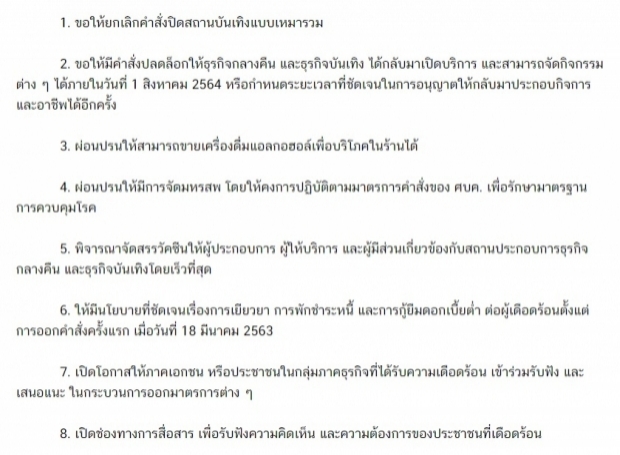 1. ขอให้ยกเลิกคำสั่งปิดสถานบันเทิงแบบเหมารวม

2. ขอให้มีคำสั่งปลดล็อกให้ธุรกิจกลางคืน และธุรกิจบันเทิง ได้กลับมาเปิดบริการ และสามารถจัดกิจกรรมต่าง ๆ ได้ภายในวันที่ 1 สิงหาคม 2564 หรือกำหนดระยะเวลาที่ชัดเจนในการอนุญาตให้กลับมาประกอบกิจการและอาชีพได้อีกครั้ง

3. ผ่อนปรนให้สามารถขายเครื่องดื่มแอลกอฮอล์เพื่อบริโภคในร้านได้

4. ผ่อนปรนให้มีการจัดมหรสพ โดยให้คงการปฏิบัติตามมาตรการคำสั่งของ ศบค. เพื่อรักษามาตรฐานการควบคุมโรค

5. พิจารณาจัดสรรวัคซีนให้ผู้ประกอบการ ผู้ให้บริการ และผู้มีส่วนเกี่ยวข้องกับสถานประกอบการธุรกิจกลางคืน และธุรกิจบันเทิงโดยเร็วที่สุด

6. ให้มีนโยบายที่ชัดเจนเรื่องการเยียวยา การพักชำระหนี้ และการกู้ยืมดอกเบี้ยต่ำ ต่อผู้เดือดร้อนตั้งแต่การออกคำสั่งครั้งแรก เมื่อวันที่ 18 มีนาคม 2563

7. เปิดโอกาสให้ภาคเอกชน หรือประชาชนในกลุ่มภาคธุรกิจที่ได้รับความเดือดร้อน เข้าร่วมรับฟัง และเสนอแนะ ในกระบวนการออกมาตรการต่าง ๆ

8. เปิดช่องทางการสื่อสาร เพื่อรับฟังความคิดเห็น และความต้องการของประชาชนที่เดือดร้อน